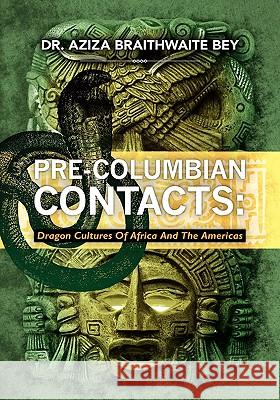 DR. AZIZA BRAITHWAITE BEY

PRE-COLUMBIAN CONTACTS:

Dragon Cultures Of Africa And The Americas

Kraina Książek